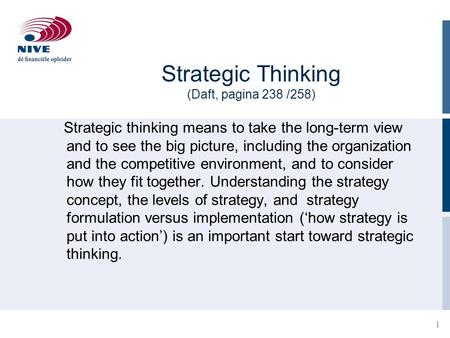 NIVE
dé financiële opleider

Strategic Thinking
(Daft, pagina 238 /258)

Strategic thinking means to take the long-term view and to see the big picture, including the organization and the competitive environment, and to consider how they fit together. Understanding the strategy concept, the levels of strategy, and strategy formulation versus implementation (‘how strategy is put into action’) is an important start toward strategic thinking.

1